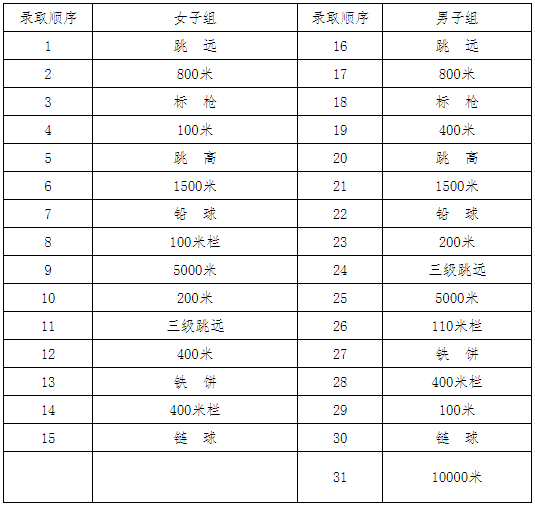 | 录取顺序 | 女子组 | 录取顺序 | 男子组 |
|---|---|---|---|
| 1 | 跳　远 | 16 | 跳　远 |
| 2 | 800米 | 17 | 800米 |
| 3 | 标　枪 | 18 | 标　枪 |
| 4 | 100米 | 19 | 400米 |
| 5 | 跳　高 | 20 | 跳　高 |
| 6 | 1500米 | 21 | 1500米 |
| 7 | 铅　球 | 22 | 铅　球 |
| 8 | 100米栏 | 23 | 200米 |
| 9 | 5000米 | 24 | 三级跳远 |
| 10 | 200米 | 25 | 5000米 |
| 11 | 三级跳远 | 26 | 110米栏 |
| 12 | 400米 | 27 | 铁　饼 |
| 13 | 铁　饼 | 28 | 400米栏 |
| 14 | 400米栏 | 29 | 100米 |
| 15 | 链　球 | 30 | 链　球 |
|  |  | 31 | 10000米 |